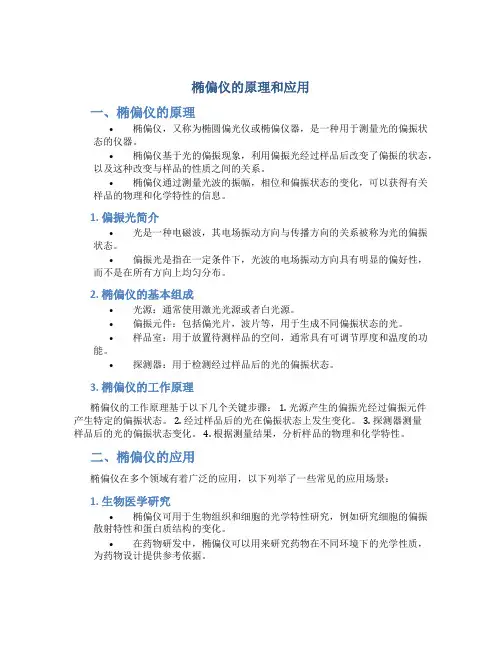 椭偏仪的原理和应用

一、椭偏仪的原理

• 椭偏仪，又称为椭圆偏光仪或椭偏仪器，是一种用于测量光的偏振状态的仪器。

• 椭偏仪基于光的偏振现象，利用偏振光经过样品后改变了偏振的状态，以及这种改变与样品的性质之间的关系。

• 椭偏仪通过测量光波的振幅，相位和偏振状态的变化，可以获得有关样品的物理和化学特性的信息。

1. 偏振光简介

• 光是一种电磁波，其电场振动方向与传播方向的关系被称为光的偏振状态。

• 偏振光是指在一定条件下，光波的电场振动方向具有明显的偏好性，而不是在所有方向上均匀分布。

2. 椭偏仪的基本组成

• 光源：通常使用激光光源或者白光源。

• 偏振元件：包括偏光片，波片等，用于生成不同偏振状态的光。

• 样品室：用于放置待测样品的空间，通常具有可调节厚度和温度的功能。

• 探测器：用于检测经过样品后的光的偏振状态。

3. 椭偏仪的工作原理

椭偏仪的工作原理基于以下几个关键步骤： 1. 光源产生的偏振光经过偏振元件产生特定的偏振状态。 2. 经过样品后的光在偏振状态上发生变化。 3. 探测器测量样品后的光的偏振状态变化。 4. 根据测量结果，分析样品的物理和化学特性。

二、椭偏仪的应用

椭偏仪在多个领域有着广泛的应用，以下列举了一些常见的应用场景：

1. 生物医学研究

• 椭偏仪可用于生物组织和细胞的光学特性研究，例如研究细胞的偏振散射特性和蛋白质结构的变化。

• 在药物研发中，椭偏仪可以用来研究药物在不同环境下的光学性质，为药物设计提供参考依据。